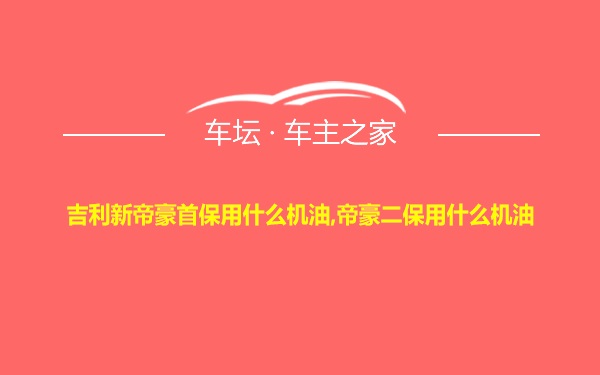 车坛 · 车主之家

吉利新帝豪首保用什么机油,帝豪二保用什么机油